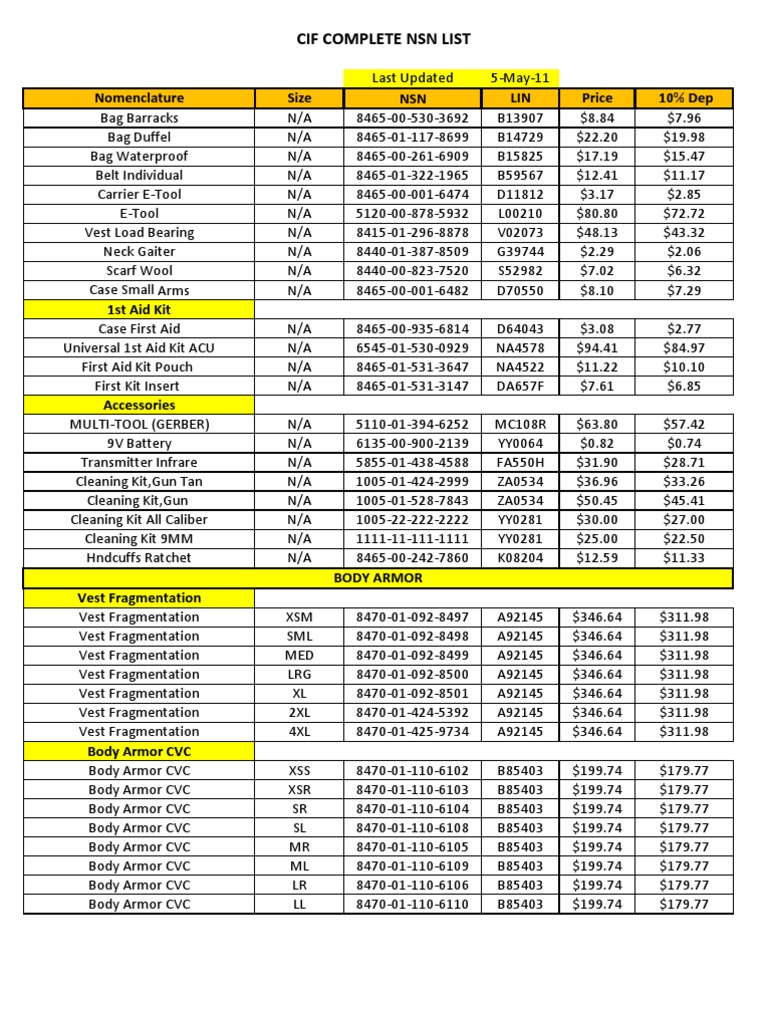 CIF COMPLETE NSN LIST

Last Updated 5-May-11

| Nomenclature | Size | NSN | LIN | Price | 10% Dep |
|---|---|---|---|---|---|
| Bag Barracks | N/A | 8465-00-530-3692 | B13907 | $8.84 | $7.96 |
| Bag Duffel | N/A | 8465-01-117-8699 | B14729 | $22.20 | $19.98 |
| Bag Waterproof | N/A | 8465-00-261-6909 | B15825 | $17.19 | $15.47 |
| Belt Individual | N/A | 8465-01-322-1965 | B59567 | $12.41 | $11.17 |
| Carrier E-Tool | N/A | 8465-00-001-6474 | D11812 | $3.17 | $2.85 |
| E-Tool | N/A | 5120-00-878-5932 | L00210 | $80.80 | $72.72 |
| Vest Load Bearing | N/A | 8415-01-296-8878 | V02073 | $48.13 | $43.32 |
| Neck Gaiter | N/A | 8440-01-387-8509 | G39744 | $2.29 | $2.06 |
| Scarf Wool | N/A | 8440-00-823-7520 | S52982 | $7.02 | $6.32 |
| Case Small Arms | N/A | 8465-00-001-6482 | D70550 | $8.10 | $7.29 |
| 1st Aid Kit | | | | | |
| Case First Aid | N/A | 8465-00-935-6814 | D64043 | $3.08 | $2.77 |
| Universal 1st Aid Kit ACU | N/A | 6545-01-530-0929 | NA4578 | $94.41 | $84.97 |
| First Aid Kit Pouch | N/A | 8465-01-531-3647 | NA4522 | $11.22 | $10.10 |
| First Kit Insert | N/A | 8465-01-531-3147 | DA657F | $7.61 | $6.85 |
| Accessories | | | | | |
| MULTI-TOOL (GERBER) | N/A | 5110-01-394-6252 | MC108R | $63.80 | $57.42 |
| 9V Battery | N/A | 6135-00-900-2139 | YY0064 | $0.82 | $0.74 |
| Transmitter Infrare | N/A | 5855-01-438-4588 | FA550H | $31.90 | $28.71 |
| Cleaning Kit,Gun Tan | N/A | 1005-01-424-2999 | ZA0534 | $36.96 | $33.26 |
| Cleaning Kit,Gun | N/A | 1005-01-528-7843 | ZA0534 | $50.45 | $45.41 |
| Cleaning Kit All Caliber | N/A | 1005-22-222-2222 | YY0281 | $30.00 | $27.00 |
| Cleaning Kit 9MM | N/A | 1111-11-111-1111 | YY0281 | $25.00 | $22.50 |
| Hndcuffs Ratchet | N/A | 8465-00-242-7860 | K08204 | $12.59 | $11.33 |
| BODY ARMOR | | | | | |
| Vest Fragmentation | | | | | |
| Vest Fragmentation | XSM | 8470-01-092-8497 | A92145 | $346.64 | $311.98 |
| Vest Fragmentation | SML | 8470-01-092-8498 | A92145 | $346.64 | $311.98 |
| Vest Fragmentation | MED | 8470-01-092-8499 | A92145 | $346.64 | $311.98 |
| Vest Fragmentation | LRG | 8470-01-092-8500 | A92145 | $346.64 | $311.98 |
| Vest Fragmentation | XL | 8470-01-092-8501 | A92145 | $346.64 | $311.98 |
| Vest Fragmentation | 2XL | 8470-01-424-5392 | A92145 | $346.64 | $311.98 |
| Vest Fragmentation | 4XL | 8470-01-425-9734 | A92145 | $346.64 | $311.98 |
| Body Armor CVC | | | | | |
| Body Armor CVC | XSS | 8470-01-110-6102 | B85403 | $199.74 | $179.77 |
| Body Armor CVC | XSR | 8470-01-110-6103 | B85403 | $199.74 | $179.77 |
| Body Armor CVC | SR | 8470-01-110-6104 | B85403 | $199.74 | $179.77 |
| Body Armor CVC | SL | 8470-01-110-6108 | B85403 | $199.74 | $179.77 |
| Body Armor CVC | MR | 8470-01-110-6105 | B85403 | $199.74 | $179.77 |
| Body Armor CVC | ML | 8470-01-110-6109 | B85403 | $199.74 | $179.77 |
| Body Armor CVC | LR | 8470-01-110-6106 | B85403 | $199.74 | $179.77 |
| Body Armor CVC | LL | 8470-01-110-6110 | B85403 | $199.74 | $179.77 |